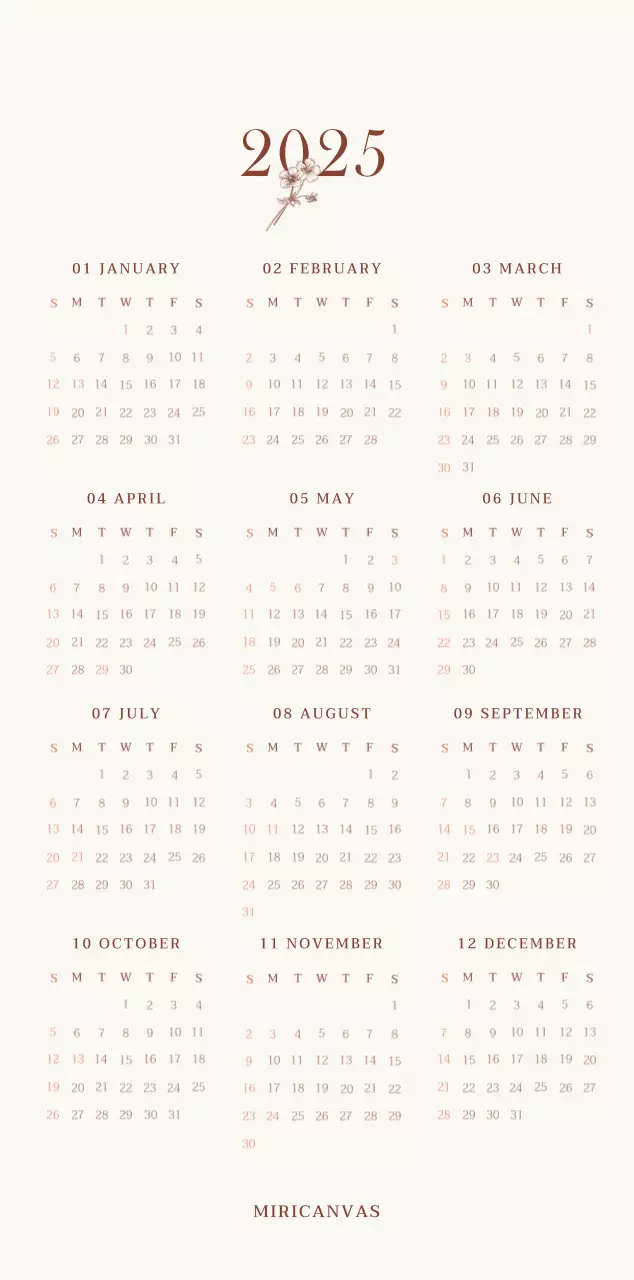 2025

01 JANUARY

| S | M | T | W | T | F | S |
|---|---|---|---|---|---|---|
| | | | 1 | 2 | 3 | 4 |
| 5 | 6 | 7 | 8 | 9 | 10 | 11 |
| 12 | 13 | 14 | 15 | 16 | 17 | 18 |
| 19 | 20 | 21 | 22 | 23 | 24 | 25 |
| 26 | 27 | 28 | 29 | 30 | 31 | |

02 FEBRUARY

| S | M | T | W | T | F | S |
|---|---|---|---|---|---|---|
| | | | | | | 1 |
| 2 | 3 | 4 | 5 | 6 | 7 | 8 |
| 9 | 10 | 11 | 12 | 13 | 14 | 15 |
| 16 | 17 | 18 | 19 | 20 | 21 | 22 |
| 23 | 24 | 25 | 26 | 27 | 28 | |

03 MARCH

| S | M | T | W | T | F | S |
|---|---|---|---|---|---|---|
| | | | | | | 1 |
| 2 | 3 | 4 | 5 | 6 | 7 | 8 |
| 9 | 10 | 11 | 12 | 13 | 14 | 15 |
| 16 | 17 | 18 | 19 | 20 | 21 | 22 |
| 23 | 24 | 25 | 26 | 27 | 28 | 29 |
| 30 | 31 | | | | | |

04 APRIL

| S | M | T | W | T | F | S |
|---|---|---|---|---|---|---|
| | | 1 | 2 | 3 | 4 | 5 |
| 6 | 7 | 8 | 9 | 10 | 11 | 12 |
| 13 | 14 | 15 | 16 | 17 | 18 | 19 |
| 20 | 21 | 22 | 23 | 24 | 25 | 26 |
| 27 | 28 | 29 | 30 | | | |

05 MAY

| S | M | T | W | T | F | S |
|---|---|---|---|---|---|---|
| | | | | 1 | 2 | 3 |
| 4 | 5 | 6 | 7 | 8 | 9 | 10 |
| 11 | 12 | 13 | 14 | 15 | 16 | 17 |
| 18 | 19 | 20 | 21 | 22 | 23 | 24 |
| 25 | 26 | 27 | 28 | 29 | 30 | 31 |

06 JUNE

| S | M | T | W | T | F | S |
|---|---|---|---|---|---|---|
| 1 | 2 | 3 | 4 | 5 | 6 | 7 |
| 8 | 9 | 10 | 11 | 12 | 13 | 14 |
| 15 | 16 | 17 | 18 | 19 | 20 | 21 |
| 22 | 23 | 24 | 25 | 26 | 27 | 28 |
| 29 | 30 | | | | | |

07 JULY

| S | M | T | W | T | F | S |
|---|---|---|---|---|---|---|
| | | 1 | 2 | 3 | 4 | 5 |
| 6 | 7 | 8 | 9 | 10 | 11 | 12 |
| 13 | 14 | 15 | 16 | 17 | 18 | 19 |
| 20 | 21 | 22 | 23 | 24 | 25 | 26 |
| 27 | 28 | 29 | 30 | 31 | | |

08 AUGUST

| S | M | T | W | T | F | S |
|---|---|---|---|---|---|---|
| | | | | | 1 | 2 |
| 3 | 4 | 5 | 6 | 7 | 8 | 9 |
| 10 | 11 | 12 | 13 | 14 | 15 | 16 |
| 17 | 18 | 19 | 20 | 21 | 22 | 23 |
| 24 | 25 | 26 | 27 | 28 | 29 | 30 |
| 31 | | | | | | |

09 SEPTEMBER

| S | M | T | W | T | F | S |
|---|---|---|---|---|---|---|
| | 1 | 2 | 3 | 4 | 5 | 6 |
| 7 | 8 | 9 | 10 | 11 | 12 | 13 |
| 14 | 15 | 16 | 17 | 18 | 19 | 20 |
| 21 | 22 | 23 | 24 | 25 | 26 | 27 |
| 28 | 29 | 30 | | | | |

10 OCTOBER

| S | M | T | W | T | F | S |
|---|---|---|---|---|---|---|
| | | | 1 | 2 | 3 | 4 |
| 5 | 6 | 7 | 8 | 9 | 10 | 11 |
| 12 | 13 | 14 | 15 | 16 | 17 | 18 |
| 19 | 20 | 21 | 22 | 23 | 24 | 25 |
| 26 | 27 | 28 | 29 | 30 | 31 | |

11 NOVEMBER

| S | M | T | W | T | F | S |
|---|---|---|---|---|---|---|
| | | | | | | 1 |
| 2 | 3 | 4 | 5 | 6 | 7 | 8 |
| 9 | 10 | 11 | 12 | 13 | 14 | 15 |
| 16 | 17 | 18 | 19 | 20 | 21 | 22 |
| 23 | 24 | 25 | 26 | 27 | 28 | 29 |
| 30 | | | | | | |

12 DECEMBER

| S | M | T | W | T | F | S |
|---|---|---|---|---|---|---|
| | 1 | 2 | 3 | 4 | 5 | 6 |
| 7 | 8 | 9 | 10 | 11 | 12 | 13 |
| 14 | 15 | 16 | 17 | 18 | 19 | 20 |
| 21 | 22 | 23 | 24 | 25 | 26 | 27 |
| 28 | 29 | 30 | 31 | | | |

MIRICANVAS